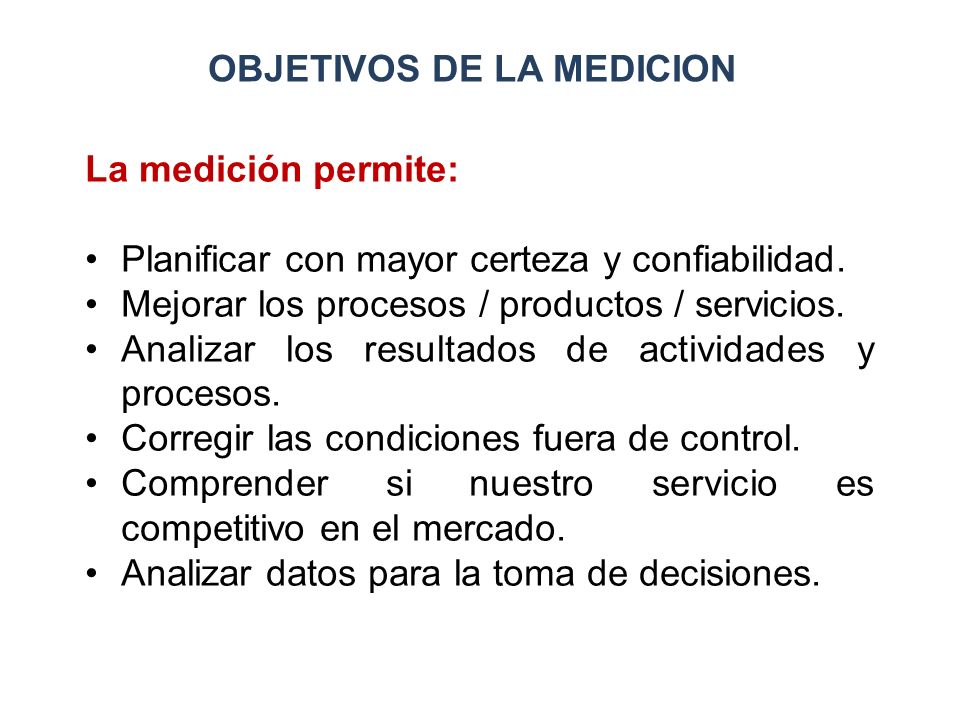 OBJETIVOS DE LA MEDICION

La medición permite:

• Planificar con mayor certeza y confiabilidad.
• Mejorar los procesos / productos / servicios.
• Analizar los resultados de actividades y procesos.
• Corregir las condiciones fuera de control.
• Comprender si nuestro servicio es competitivo en el mercado.
• Analizar datos para la toma de decisiones.